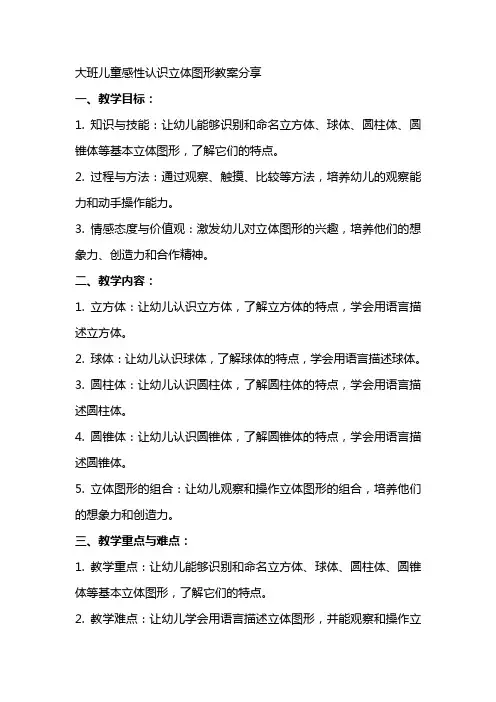 大班儿童感性认识立体图形教案分享

一、教学目标：

1. 知识与技能：让幼儿能够识别和命名立方体、球体、圆柱体、圆锥体等基本立体图形，了解它们的特点。

2. 过程与方法：通过观察、触摸、比较等方法，培养幼儿的观察能力和动手操作能力。

3. 情感态度与价值观：激发幼儿对立体图形的兴趣，培养他们的想象力、创造力和合作精神。

二、教学内容：

1. 立方体：让幼儿认识立方体，了解立方体的特点，学会用语言描述立方体。

2. 球体：让幼儿认识球体，了解球体的特点，学会用语言描述球体。

3. 圆柱体：让幼儿认识圆柱体，了解圆柱体的特点，学会用语言描述圆柱体。

4. 圆锥体：让幼儿认识圆锥体，了解圆锥体的特点，学会用语言描述圆锥体。

5. 立体图形的组合：让幼儿观察和操作立体图形的组合，培养他们的想象力和创造力。

三、教学重点与难点：

1. 教学重点：让幼儿能够识别和命名立方体、球体、圆柱体、圆锥体等基本立体图形，了解它们的特点。

2. 教学难点：让幼儿学会用语言描述立体图形，并能观察和操作立